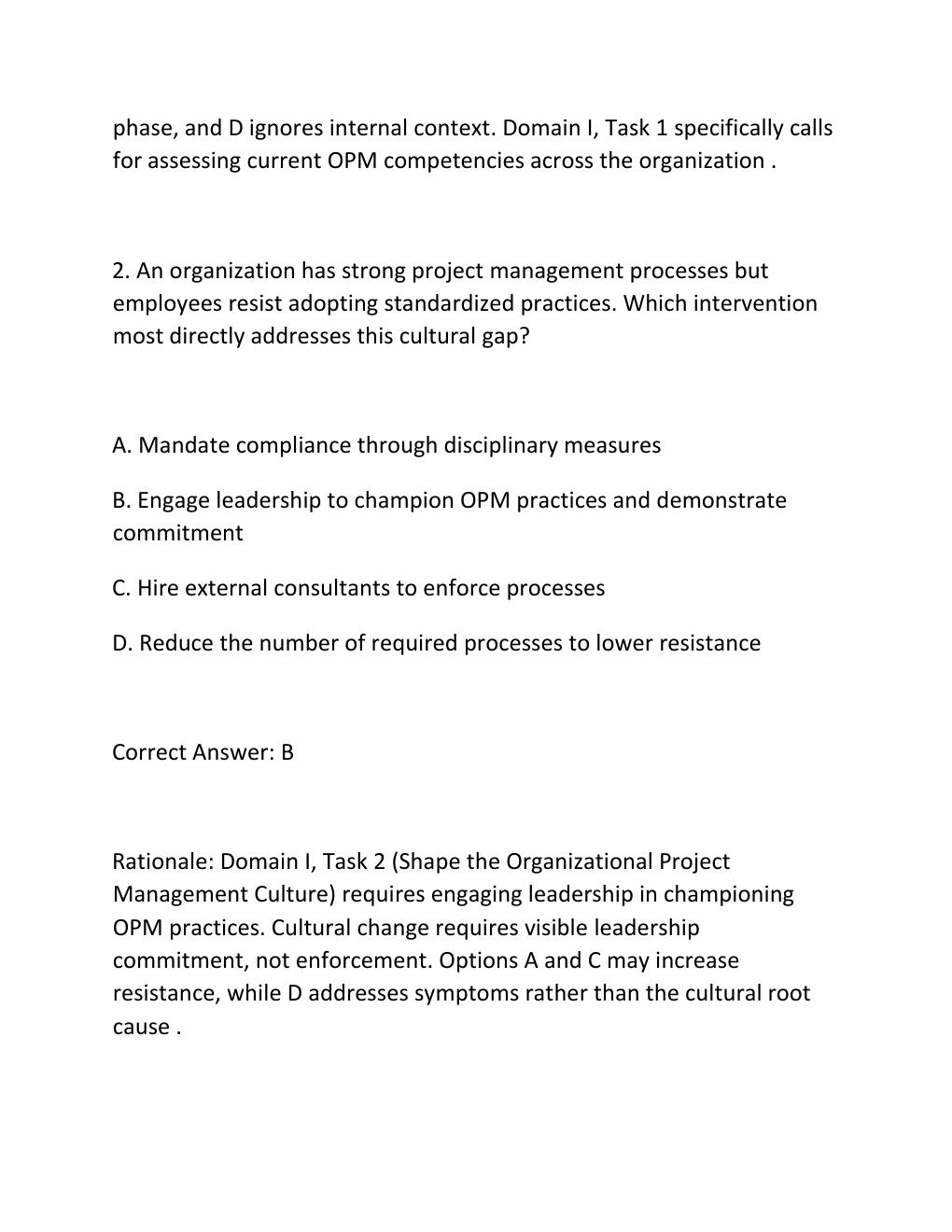 phase, and D ignores internal context. Domain I, Task 1 specifically calls for assessing current OPM competencies across the organization .

2. An organization has strong project management processes but employees resist adopting standardized practices. Which intervention most directly addresses this cultural gap?

A. Mandate compliance through disciplinary measures

B. Engage leadership to champion OPM practices and demonstrate commitment

C. Hire external consultants to enforce processes

D. Reduce the number of required processes to lower resistance

Correct Answer: B

Rationale: Domain I, Task 2 (Shape the Organizational Project Management Culture) requires engaging leadership in championing OPM practices. Cultural change requires visible leadership commitment, not enforcement. Options A and C may increase resistance, while D addresses symptoms rather than the cultural root cause .